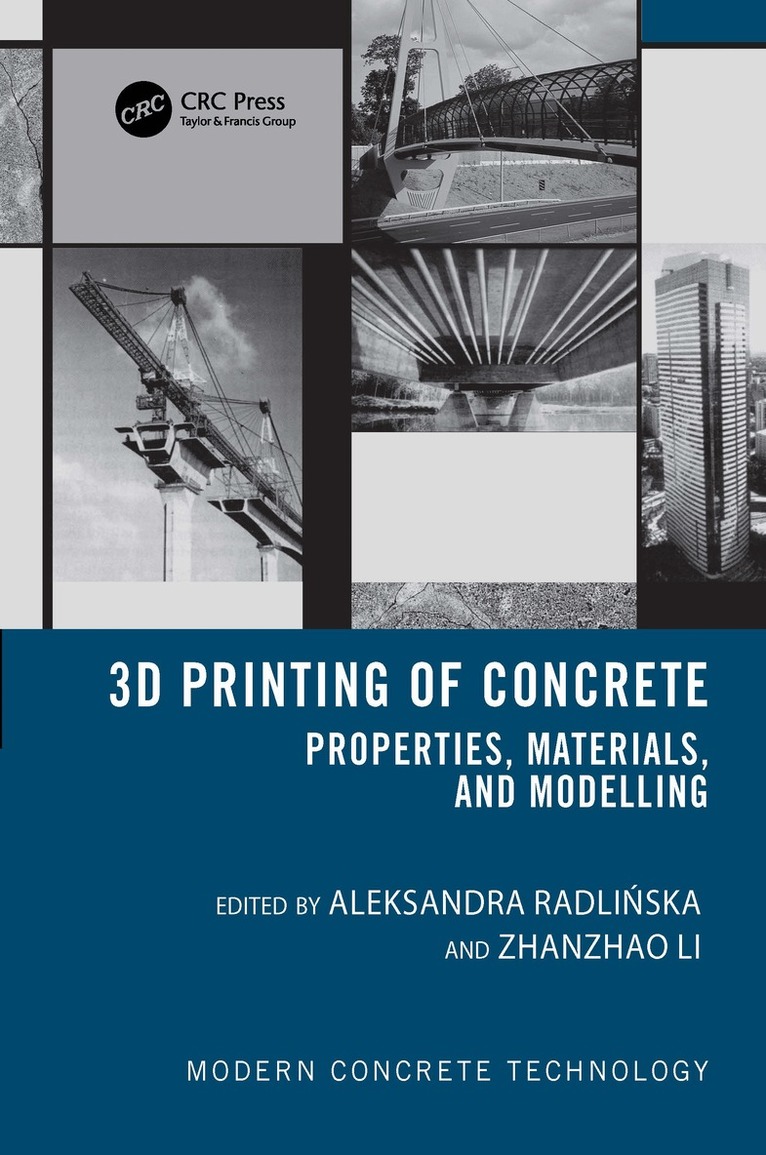 CRC

CRC Press
Taylor & Francis Group

3D PRINTING OF CONCRETE

PROPERTIES, MATERIALS, AND MODELLING

EDITED BY ALEKSANDRA RADLIŃSKA AND ZHANZHAO LI

MODERN CONCRETE TECHNOLOGY